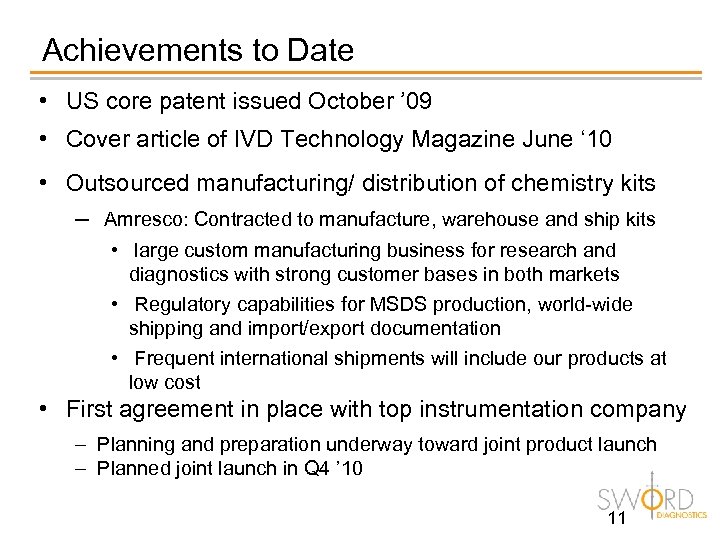 Achievements to Date

• US core patent issued October ’09

• Cover article of IVD Technology Magazine June ‘10

• Outsourced manufacturing/ distribution of chemistry kits

– Amresco: Contracted to manufacture, warehouse and ship kits

• large custom manufacturing business for research and diagnostics with strong customer bases in both markets

• Regulatory capabilities for MSDS production, world-wide shipping and import/export documentation

• Frequent international shipments will include our products at low cost

• First agreement in place with top instrumentation company

– Planning and preparation underway toward joint product launch
– Planned joint launch in Q4 ’10

SWORD DIAGNOSTICS

11